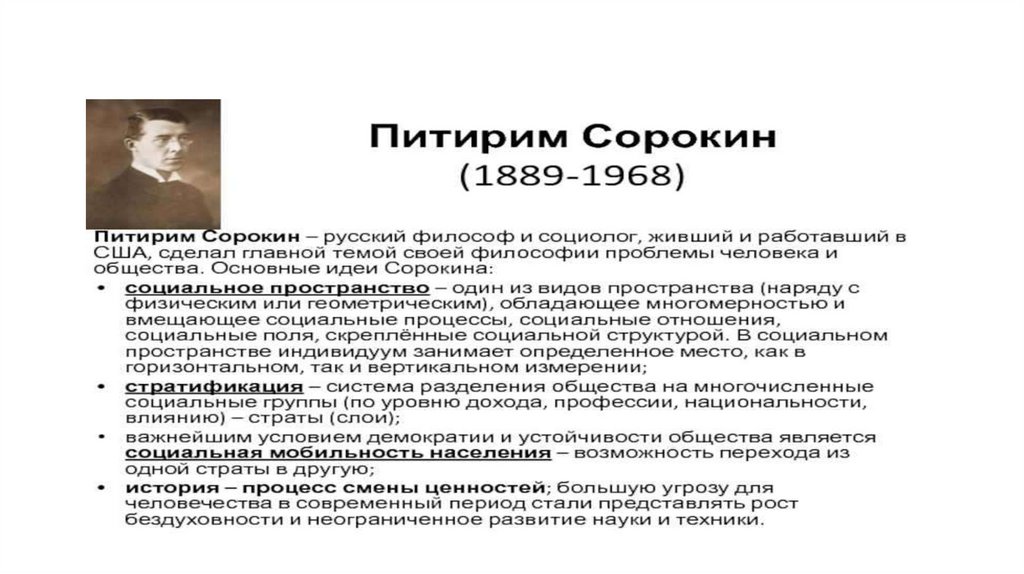 Питирим Сорокин
(1889-1968)

Питирим Сорокин – русский философ и социолог, живший и работавший в США, сделал главной темой своей философии проблемы человека и общества. Основные идеи Сорокина:

• социальное пространство – один из видов пространства (наряду с физическим или геометрическим), обладающее многомерностью и вмещающее социальные процессы, социальные отношения, социальные поля, скреплённые социальной структурой. В социальном пространстве индивидуум занимает определенное место, как в горизонтальном, так и вертикальном измерении;
• стратификация – система разделения общества на многочисленные социальные группы (по уровню дохода, профессии, национальности, влиянию) – страты (слои);
• важнейшим условием демократии и устойчивости общества является социальная мобильность населения – возможность перехода из одной страты в другую;
• история – процесс смены ценностей; большую угрозу для человечества в современный период стали представлять рост бездуховности и неограниченное развитие науки и техники.